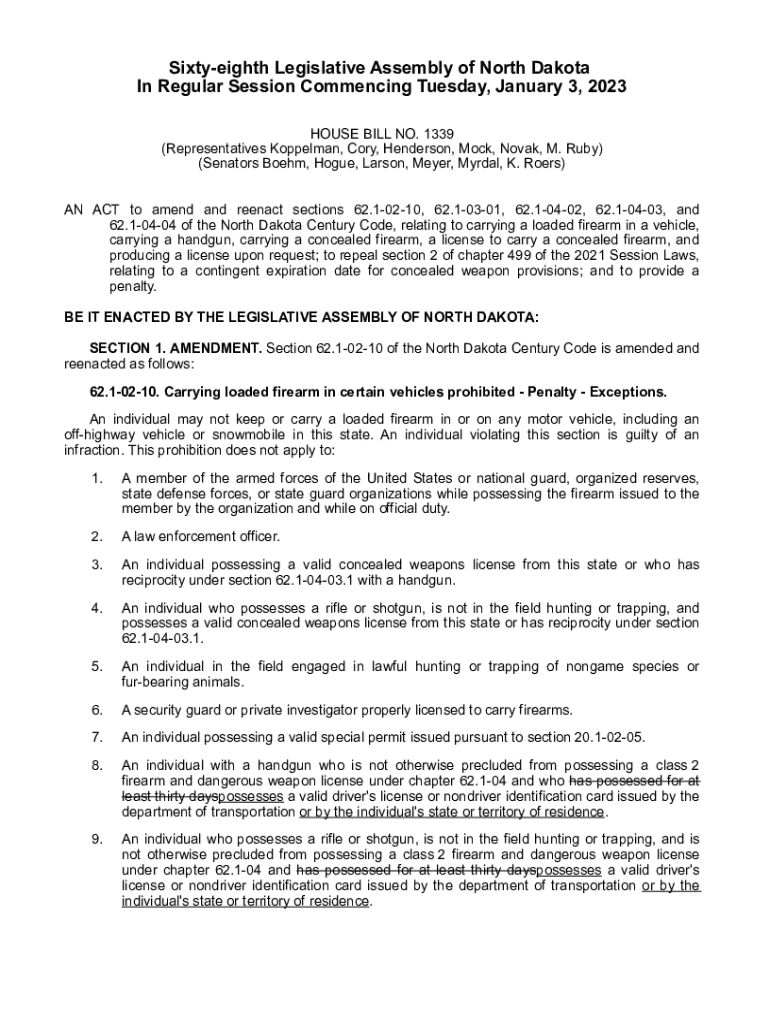 Sixty-eighth Legislative Assembly of North Dakota
In Regular Session Commencing Tuesday, January 3, 2023

HOUSE BILL NO. 1339
(Representatives Koppelman, Cory, Henderson, Mock, Novak, M. Ruby)
(Senators Boehm, Hogue, Larson, Meyer, Myrdal, K. Roers)

AN ACT to amend and reenact sections 62.1-02-10, 62.1-03-01, 62.1-04-02, 62.1-04-03, and 62.1-04-04 of the North Dakota Century Code, relating to carrying a loaded firearm in a vehicle, carrying a handgun, carrying a concealed firearm, a license to carry a concealed firearm, and producing a license upon request; to repeal section 2 of chapter 499 of the 2021 Session Laws, relating to a contingent expiration date for concealed weapon provisions; and to provide a penalty.

BE IT ENACTED BY THE LEGISLATIVE ASSEMBLY OF NORTH DAKOTA:

SECTION 1. AMENDMENT. Section 62.1-02-10 of the North Dakota Century Code is amended and reenacted as follows:

62.1-02-10. Carrying loaded firearm in certain vehicles prohibited - Penalty - Exceptions.

An individual may not keep or carry a loaded firearm in or on any motor vehicle, including an off-highway vehicle or snowmobile in this state. An individual violating this section is guilty of an infraction. This prohibition does not apply to:

1. A member of the armed forces of the United States or national guard, organized reserves, state defense forces, or state guard organizations while possessing the firearm issued to the member by the organization and while on official duty.

2. A law enforcement officer.

3. An individual possessing a valid concealed weapons license from this state or who has reciprocity under section 62.1-04-03.1 with a handgun.

4. An individual who possesses a rifle or shotgun, is not in the field hunting or trapping, and possesses a valid concealed weapons license from this state or has reciprocity under section 62.1-04-03.1.

5. An individual in the field engaged in lawful hunting or trapping of nongame species or fur-bearing animals.

6. A security guard or private investigator properly licensed to carry firearms.

7. An individual possessing a valid special permit issued pursuant to section 20.1-02-05.

8. An individual with a handgun who is not otherwise precluded from possessing a class 2 firearm and dangerous weapon license under chapter 62.1-04 and who has possessed for at least thirty dayspossesses a valid driver's license or nondriver identification card issued by the department of transportation or by the individual's state or territory of residence.

9. An individual who possesses a rifle or shotgun, is not in the field hunting or trapping, and is not otherwise precluded from possessing a class 2 firearm and dangerous weapon license under chapter 62.1-04 and has possessed for at least thirty dayspossesses a valid driver's license or nondriver identification card issued by the department of transportation or by the individual's state or territory of residence.